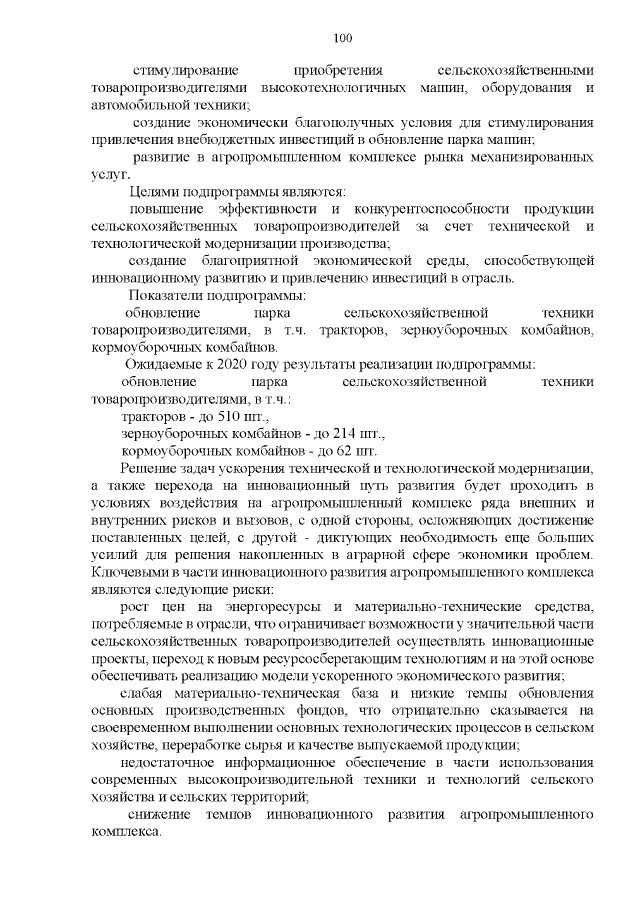 100

стимулирование приобретения сельскохозяйственными товаропроизводителями высокотехнологичных машин, оборудования и автомобильной техники;

создание экономически благополучных условия для стимулирования привлечения внебюджетных инвестиций в обновление парка машин;

развитие в агропромышленном комплексе рынка механизированных услуг.

Целями подпрограммы являются:

повышение эффективности и конкурентоспособности продукции сельскохозяйственных товаропроизводителей за счет технической и технологической модернизации производства;

создание благоприятной экономической среды, способствующей инновационному развитию и привлечению инвестиций в отрасль.

Показатели подпрограммы:

обновление парка сельскохозяйственной техники товаропроизводителями, в т.ч. тракторов, зерноуборочных комбайнов, кормоуборочных комбайнов.

Ожидаемые к 2020 году результаты реализации подпрограммы:

обновление парка сельскохозяйственной техники товаропроизводителями, в т.ч.:

тракторов - до 510 шт.,

зерноуборочных комбайнов - до 214 шт.,

кормоуборочных комбайнов - до 62 шт.

Решение задач ускорения технической и технологической модернизации, а также перехода на инновационный путь развития будет проходить в условиях воздействия на агропромышленный комплекс ряда внешних и внутренних рисков и вызовов, с одной стороны, осложняющих достижение поставленных целей, с другой - диктующих необходимость еще больших усилий для решения накопленных в аграрной сфере экономики проблем. Ключевыми в части инновационного развития агропромышленного комплекса являются следующие риски:

рост цен на энергоресурсы и материально-технические средства, потребляемые в отрасли, что ограничивает возможности у значительной части сельскохозяйственных товаропроизводителей осуществлять инновационные проекты, переход к новым ресурсосберегающим технологиям и на этой основе обеспечивать реализацию модели ускоренного экономического развития;

слабая материально-техническая база и низкие темпы обновления основных производственных фондов, что отрицательно сказывается на своевременном выполнении основных технологических процессов в сельском хозяйстве, переработке сырья и качестве выпускаемой продукции;

недостаточное информационное обеспечение в части использования современных высокопроизводительной техники и технологий сельского хозяйства и сельских территорий;

снижение темпов инновационного развития агропромышленного комплекса.